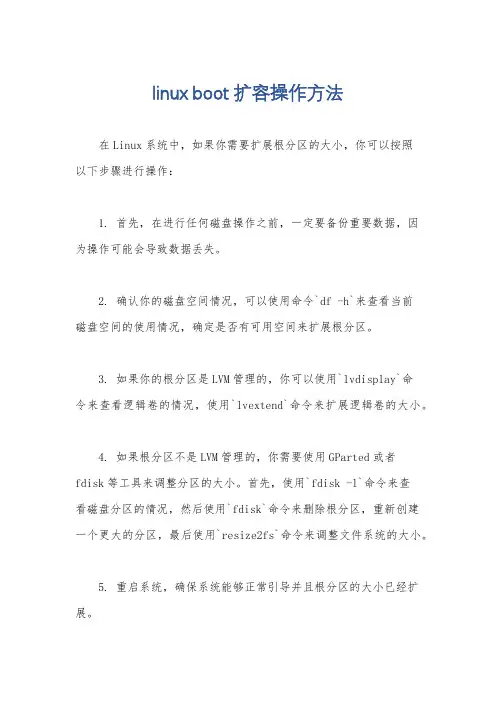 linux boot 扩容操作方法

在Linux系统中，如果你需要扩展根分区的大小，你可以按照以下步骤进行操作：

1. 首先，在进行任何磁盘操作之前，一定要备份重要数据，因为操作可能会导致数据丢失。

2. 确认你的磁盘空间情况，可以使用命令`df -h`来查看当前磁盘空间的使用情况，确定是否有可用空间来扩展根分区。

3. 如果你的根分区是LVM管理的，你可以使用`lvdisplay`命令来查看逻辑卷的情况，使用`lvextend`命令来扩展逻辑卷的大小。

4. 如果根分区不是LVM管理的，你需要使用GParted或者fdisk等工具来调整分区的大小。首先，使用`fdisk -l`命令来查看磁盘分区的情况，然后使用`fdisk`命令来删除根分区，重新创建一个更大的分区，最后使用`resize2fs`命令来调整文件系统的大小。

5. 重启系统，确保系统能够正常引导并且根分区的大小已经扩展。